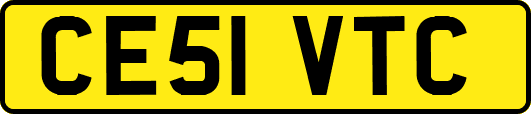 CE51 VTC